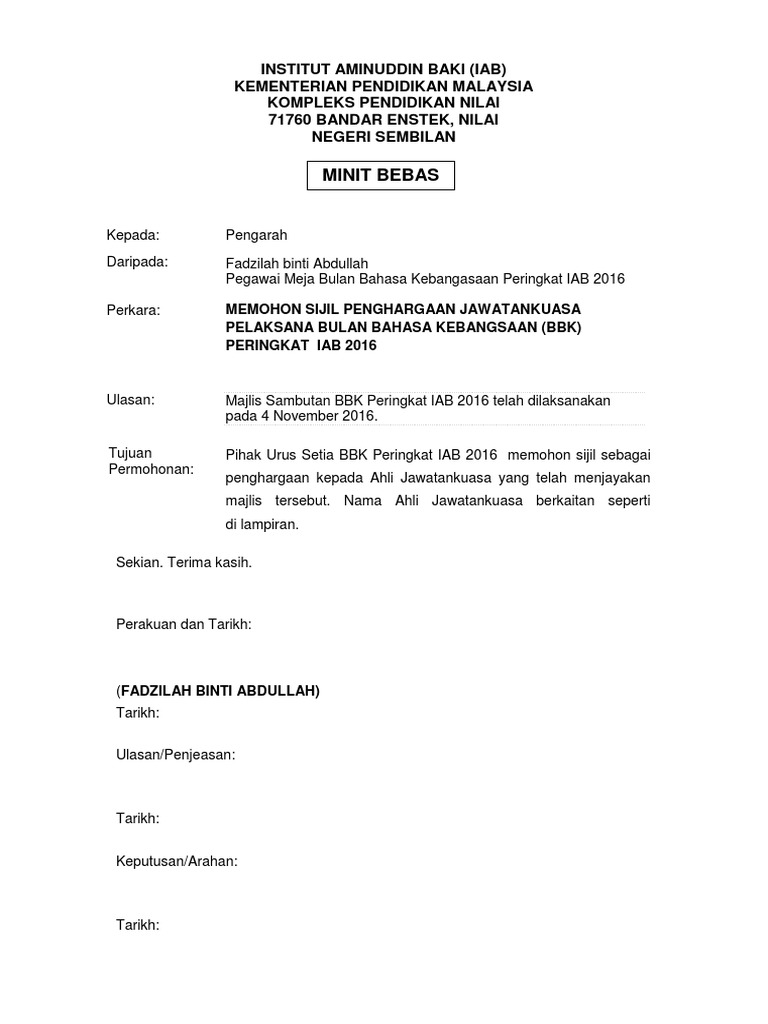 INSTITUT AMINUDDIN BAKI (IAB)
KEMENTERIAN PENDIDIKAN MALAYSIA
KOMPLEKS PENDIDIKAN NILAI
71760 BANDAR ENSTEK, NILAI
NEGERI SEMBILAN

MINIT BEBAS

Kepada: Pengarah

Daripada: Fadzilah binti Abdullah
Pegawai Meja Bulan Bahasa Kebangasaan Peringkat IAB 2016

Perkara: MEMOHON SIJIL PENGHARGAAN JAWATANKUASA PELAKSANA BULAN BAHASA KEBANGSAAN (BBK) PERINGKAT IAB 2016

Ulasan: Majlis Sambutan BBK Peringkat IAB 2016 telah dilaksanakan pada 4 November 2016.

Tujuan Permohonan: Pihak Urus Setia BBK Peringkat IAB 2016 memohon sijil sebagai penghargaan kepada Ahli Jawatankuasa yang telah menjayakan majlis tersebut. Nama Ahli Jawatankuasa berkaitan seperti di lampiran.

Sekian. Terima kasih.

Perakuan dan Tarikh:

(FADZILAH BINTI ABDULLAH)
Tarikh:

Ulasan/Penjeasan:

Tarikh:

Keputusan/Arahan:

Tarikh: